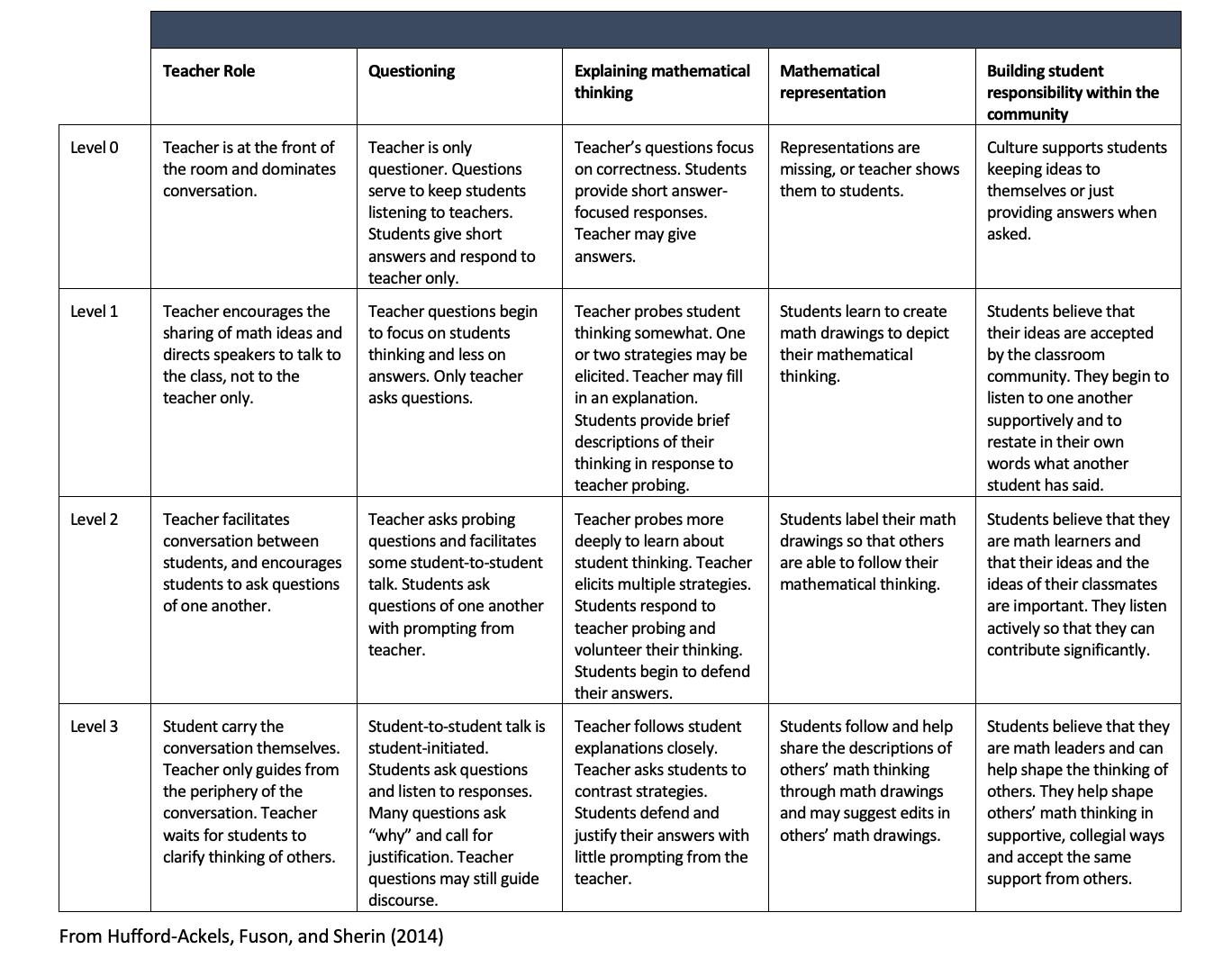 | | Teacher Role | Questioning | Explaining mathematical thinking | Mathematical representation | Building student responsibility within the community |
|---|---|---|---|---|---|
| Level 0 | Teacher is at the front of the room and dominates conversation. | Teacher is only questioner. Questions serve to keep students listening to teachers. Students give short answers and respond to teacher only. | Teacher's questions focus on correctness. Students provide short answer-focused responses. Teacher may give answers. | Representations are missing, or teacher shows them to students. | Culture supports students keeping ideas to themselves or just providing answers when asked. |
| Level 1 | Teacher encourages the sharing of math ideas and directs speakers to talk to the class, not to the teacher only. | Teacher questions begin to focus on students thinking and less on answers. Only teacher asks questions. | Teacher probes student thinking somewhat. One or two strategies may be elicited. Teacher may fill in an explanation. Students provide brief descriptions of their thinking in response to teacher probing. | Students learn to create math drawings to depict their mathematical thinking. | Students believe that their ideas are accepted by the classroom community. They begin to listen to one another supportively and to restate in their own words what another student has said. |
| Level 2 | Teacher facilitates conversation between students, and encourages students to ask questions of one another. | Teacher asks probing questions and facilitates some student-to-student talk. Students ask questions of one another with prompting from teacher. | Teacher probes more deeply to learn about student thinking. Teacher elicits multiple strategies. Students respond to teacher probing and volunteer their thinking. Students begin to defend their answers. | Students label their math drawings so that others are able to follow their mathematical thinking. | Students believe that they are math learners and that their ideas and the ideas of their classmates are important. They listen actively so that they can contribute significantly. |
| Level 3 | Student carry the conversation themselves. Teacher only guides from the periphery of the conversation. Teacher waits for students to clarify thinking of others. | Student-to-student talk is student-initiated. Students ask questions and listen to responses. Many questions ask "why" and call for justification. Teacher questions may still guide discourse. | Teacher follows student explanations closely. Teacher asks students to contrast strategies. Students defend and justify their answers with little prompting from the teacher. | Students follow and help share the descriptions of others' math thinking through math drawings and may suggest edits in others' math drawings. | Students believe that they are math leaders and can help shape the thinking of others. They help shape others' math thinking in supportive, collegial ways and accept the same support from others. |

From Hufford-Ackels, Fuson, and Sherin (2014)